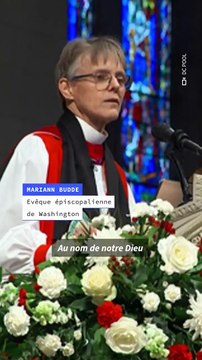 DC POOL

MARIANN BUDDE

Evêque épiscopalienne de Washington

Au nom de notre Dieu